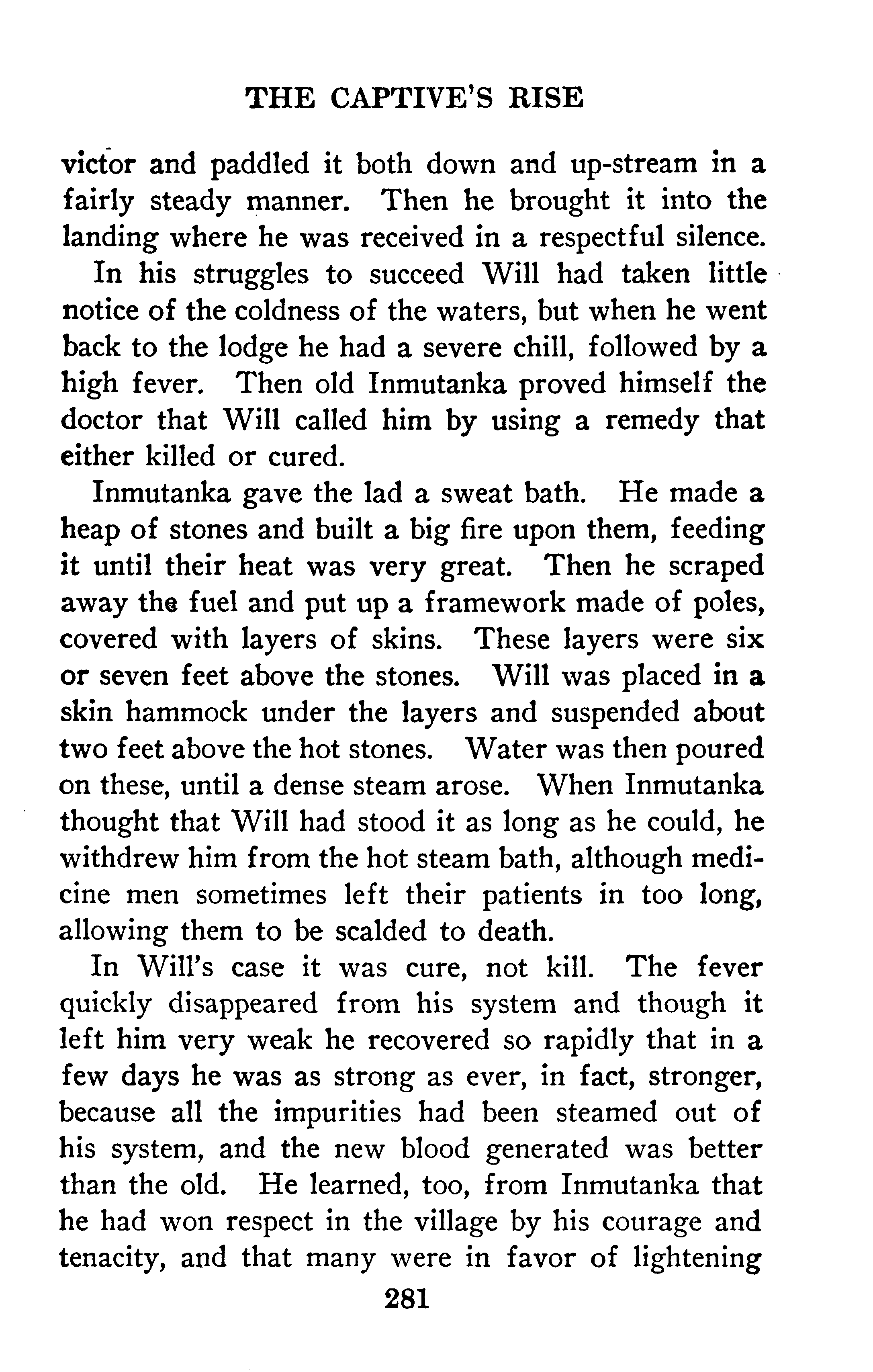 THE CAPTIVE'S RISE

victor and paddled it both down and up-stream in a fairly steady manner. Then he brought it into the landing where he was received in a respectful silence.

In his struggles to succeed Will had taken little notice of the coldness of the waters, but when he went back to the lodge he had a severe chill, followed by a high fever. Then old Inmutanka proved himself the doctor that Will called him by using a remedy that either killed or cured.

Inmutanka gave the lad a sweat bath. He made a heap of stones and built a big fire upon them, feeding it until their heat was very great. Then he scraped away the fuel and put up a framework made of poles, covered with layers of skins. These layers were six or seven feet above the stones. Will was placed in a skin hammock under the layers and suspended about two feet above the hot stones. Water was then poured on these, until a dense steam arose. When Inmutanka thought that Will had stood it as long as he could, he withdrew him from the hot steam bath, although medicine men sometimes left their patients in too long, allowing them to be scalded to death.

In Will's case it was cure, not kill. The fever quickly disappeared from his system and though it left him very weak he recovered so rapidly that in a few days he was as strong as ever, in fact, stronger, because all the impurities had been steamed out of his system, and the new blood generated was better than the old. He learned, too, from Inmutanka that he had won respect in the village by his courage and tenacity, and that many were in favor of lightening

281